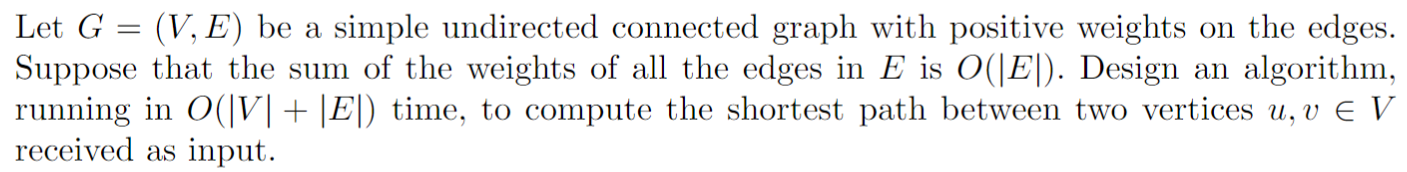 Let $G = (V, E)$ be a simple undirected connected graph with positive weights on the edges. Suppose that the sum of the weights of all the edges in $E$ is $O(|E|)$. Design an algorithm, running in $O(|V| + |E|)$ time, to compute the shortest path between two vertices $u, v \in V$ received as input.